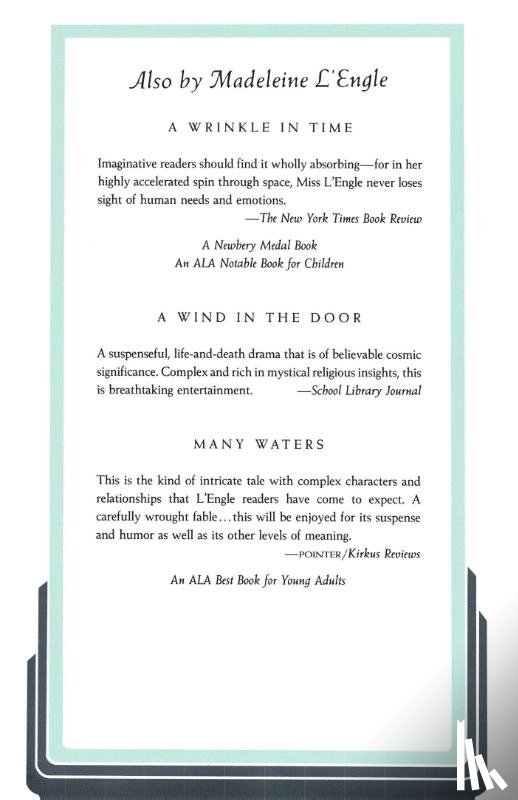 Also by Madeleine L'Engle

A WRINKLE IN TIME

Imaginative readers should find it wholly absorbing—for in her highly accelerated spin through space, Miss L'Engle never loses sight of human needs and emotions.

—The New York Times Book Review

A Newbery Medal Book
An ALA Notable Book for Children

A WIND IN THE DOOR

A suspenseful, life-and-death drama that is of believable cosmic significance. Complex and rich in mystical religious insights, this is breathtaking entertainment. —School Library Journal

MANY WATERS

This is the kind of intricate tale with complex characters and relationships that L'Engle readers have come to expect. A carefully wrought fable...this will be enjoyed for its suspense and humor as well as its other levels of meaning.

—POINTER/Kirkus Reviews

An ALA Best Book for Young Adults